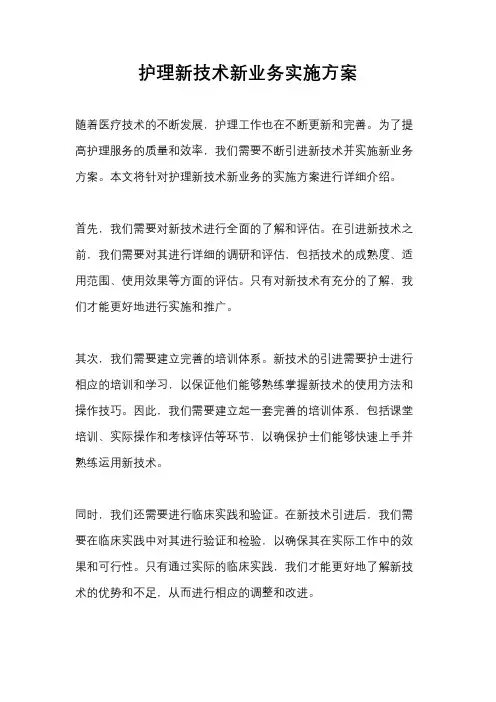 护理新技术新业务实施方案

随着医疗技术的不断发展，护理工作也在不断更新和完善。为了提高护理服务的质量和效率，我们需要不断引进新技术并实施新业务方案。本文将针对护理新技术新业务的实施方案进行详细介绍。

首先，我们需要对新技术进行全面的了解和评估。在引进新技术之前，我们需要对其进行详细的调研和评估，包括技术的成熟度、适用范围、使用效果等方面的评估。只有对新技术有充分的了解，我们才能更好地进行实施和推广。

其次，我们需要建立完善的培训体系。新技术的引进需要护士进行相应的培训和学习，以保证他们能够熟练掌握新技术的使用方法和操作技巧。因此，我们需要建立起一套完善的培训体系，包括课堂培训、实际操作和考核评估等环节，以确保护士们能够快速上手并熟练运用新技术。

同时，我们还需要进行临床实践和验证。在新技术引进后，我们需要在临床实践中对其进行验证和检验，以确保其在实际工作中的效果和可行性。只有通过实际的临床实践，我们才能更好地了解新技术的优势和不足，从而进行相应的调整和改进。